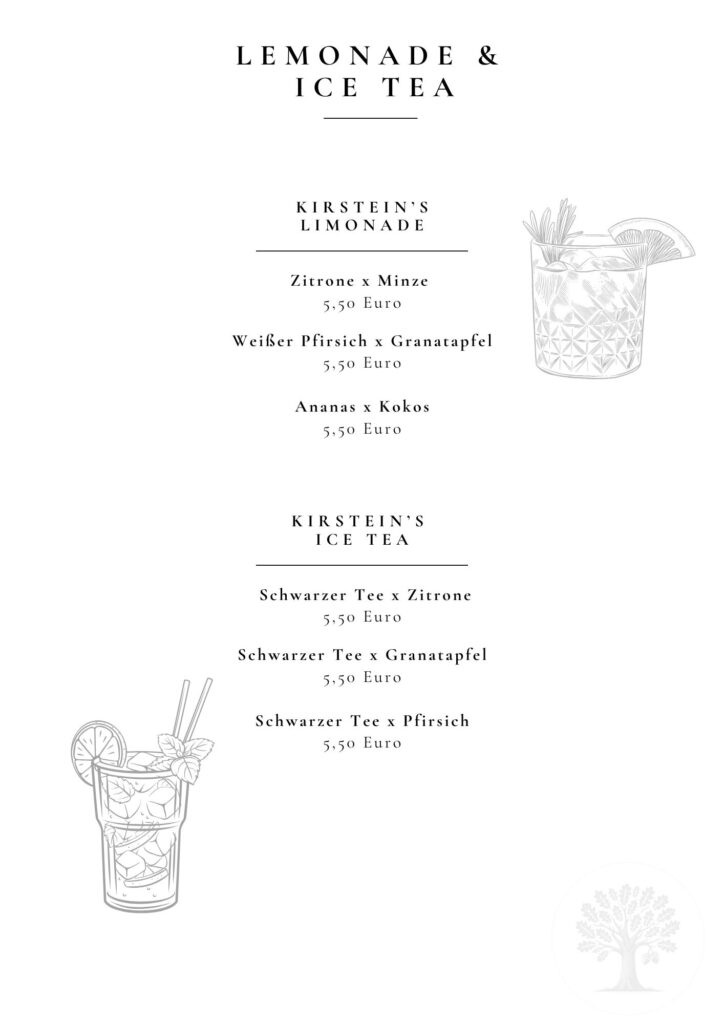 LEMONADE &
ICE TEA

KIRSTEIN'S
LIMONADE

Zitrone x Minze
5,50 Euro

Weißer Pfirsich x Granatapfel
5,50 Euro

Ananas x Kokos
5,50 Euro

KIRSTEIN'S
ICE TEA

Schwarzer Tee x Zitrone
5,50 Euro

Schwarzer Tee x Granatapfel
5,50 Euro

Schwarzer Tee x Pfirsich
5,50 Euro